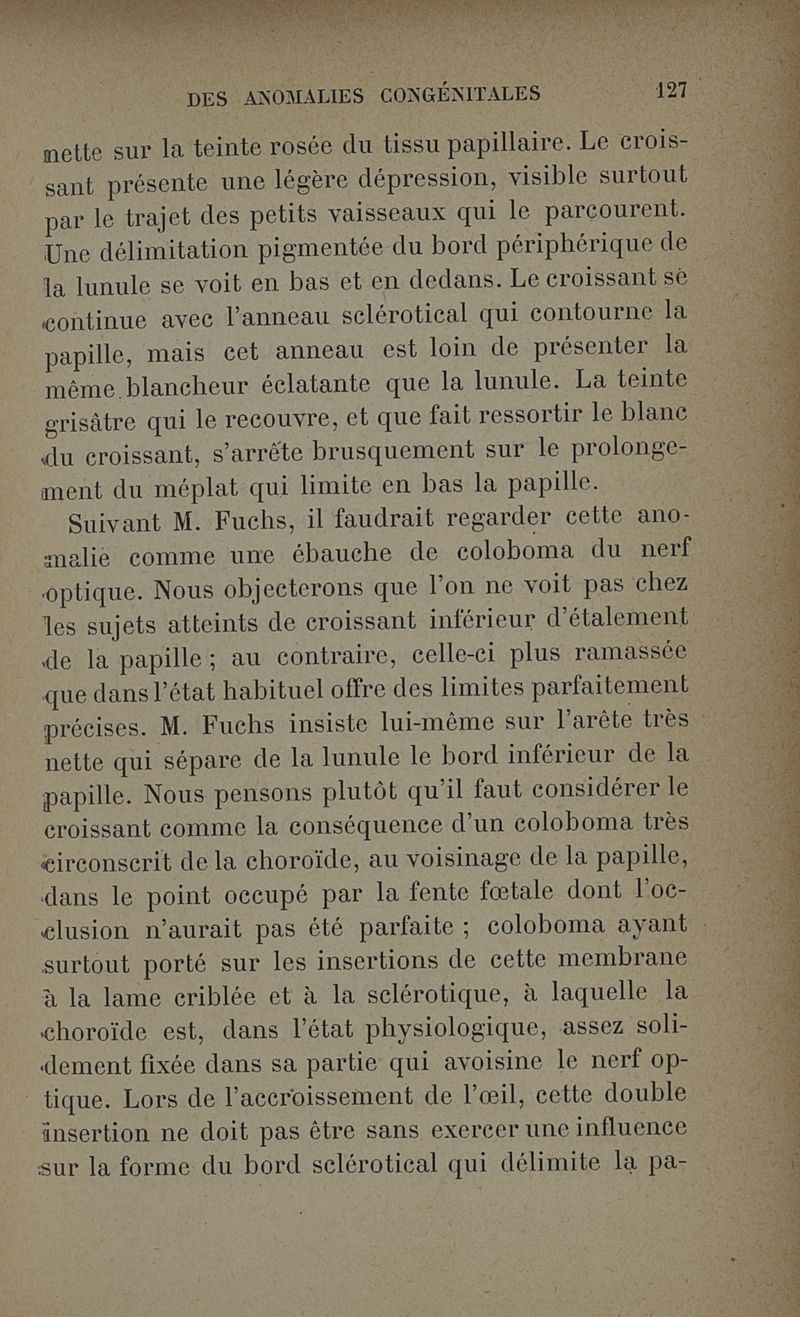 DES ANOMALIES CONGÉNITALES 127

nette sur la teinte rosée du tissu papillaire. Le croissant présente une légère dépression, visible surtout par le trajet des petits vaisseaux qui le parcourent. Une délimitation pigmentée du bord périphérique de la lunule se voit en bas et en dedans. Le croissant se continue avec l'anneau sclérotical qui contourne la papille, mais cet anneau est loin de présenter la même blancheur éclatante que la lunule. La teinte grisâtre qui le recouvre, et que fait ressortir le blanc du croissant, s'arrête brusquement sur le prolongement du méplat qui limite en bas la papille.

Suivant M. Fuchs, il faudrait regarder cette anomalie comme une ébauche de coloboma du nerf optique. Nous objecterons que l'on ne voit pas chez les sujets atteints de croissant inférieur d'étalement de la papille ; au contraire, celle-ci plus ramassée que dans l'état habituel offre des limites parfaitement précises. M. Fuchs insiste lui-même sur l'arête très nette qui sépare de la lunule le bord inférieur de la papille. Nous pensons plutôt qu'il faut considérer le croissant comme la conséquence d'un coloboma très circonscrit de la choroïde, au voisinage de la papille, dans le point occupé par la fente fœtale dont l'occlusion n'aurait pas été parfaite ; coloboma ayant surtout porté sur les insertions de cette membrane à la lame criblée et à la sclérotique, à laquelle la choroïde est, dans l'état physiologique, assez solidement fixée dans sa partie qui avoisine le nerf optique. Lors de l'accroissement de l'œil, cette double insertion ne doit pas être sans exercer une influence sur la forme du bord sclérotical qui délimite la pa-